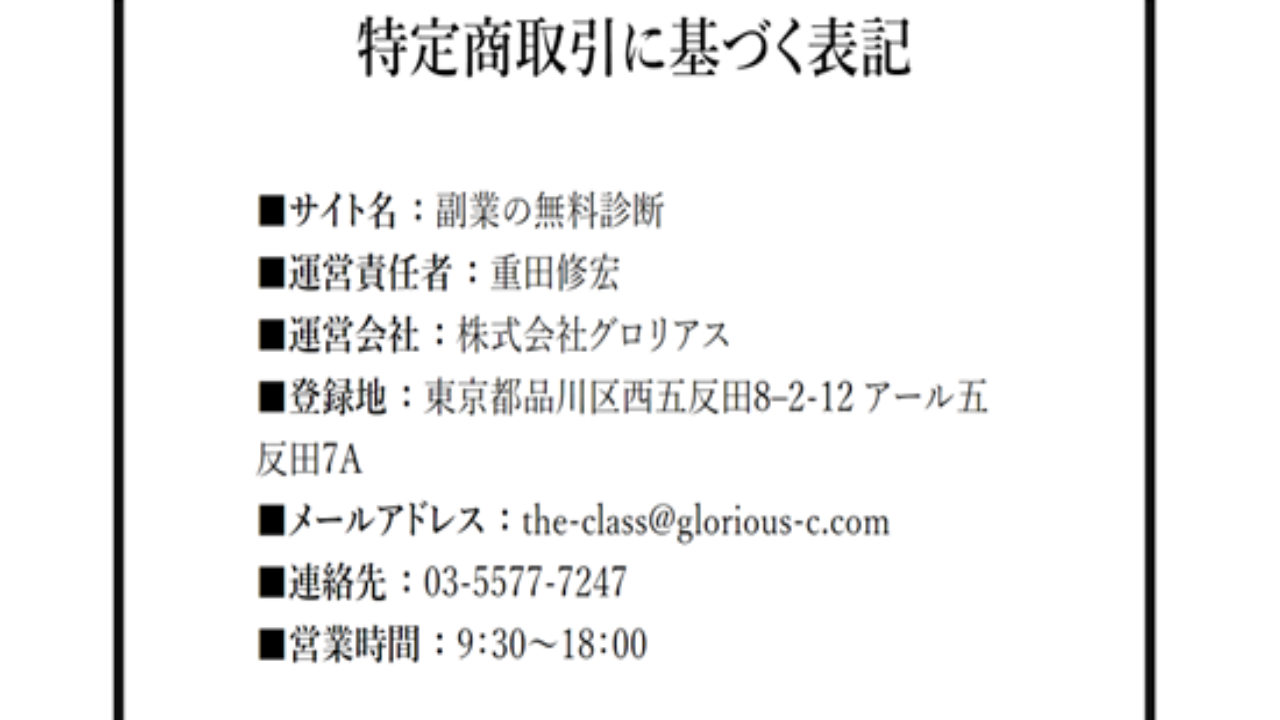 特定商取引に基づく表記

■サイト名：副業の無料診断

■運営責任者：重田修宏

■運営会社：株式会社グロリアス

■登録地：東京都品川区西五反田8–2-12 アール五反田7A

■メールアドレス：the-class@glorious-c.com

■連絡先：03-5577-7247

■営業時間：9:30〜18:00